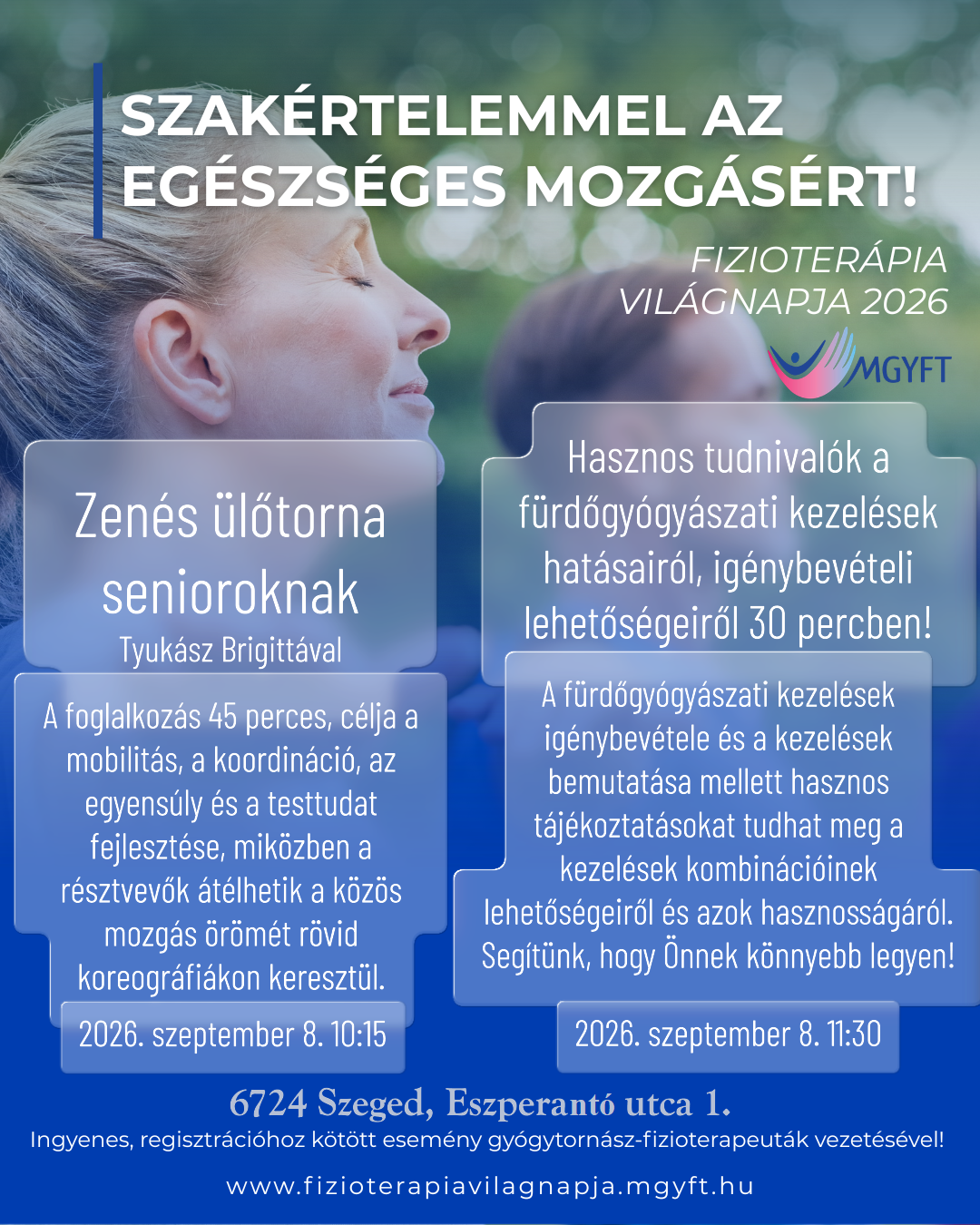 SZAKÉRTELEMMEL AZ EGÉSZSÉGES MOZGÁSÉRT!

FIZIOTERÁPIA VILÁGNAPJA 2026

MGYFT

Zenés ülőtorna senioroknak
Tyukász Brigittával

A foglalkozás 45 perces, célja a mobilitás, a koordináció, az egyensúly és a testtudat fejlesztése, miközben a résztvevők átélhetik a közös mozgás örömét rövid koreográfiákon keresztül.

2026. szeptember 8. 10:15

Hasznos tudnivalók a fürdőgyógyászati kezelések hatásairól, igénybevételi lehetőségeiről 30 percben!

A fürdőgyógyászati kezelések igénybevétele és a kezelések bemutatása mellett hasznos tájékoztatásokat tudhat meg a kezelések kombinációinek lehetőségeiről és azok hasznosságáról. Segítünk, hogy Önnek könnyebb legyen!

2026. szeptember 8. 11:30

6724 Szeged, Eszperantó utca 1.
Ingyenes, regisztrációhoz kötött esemény gyógytornász-fizioterapeuták vezetésével!

www.fizioterapiavilagnapja.mgyft.hu